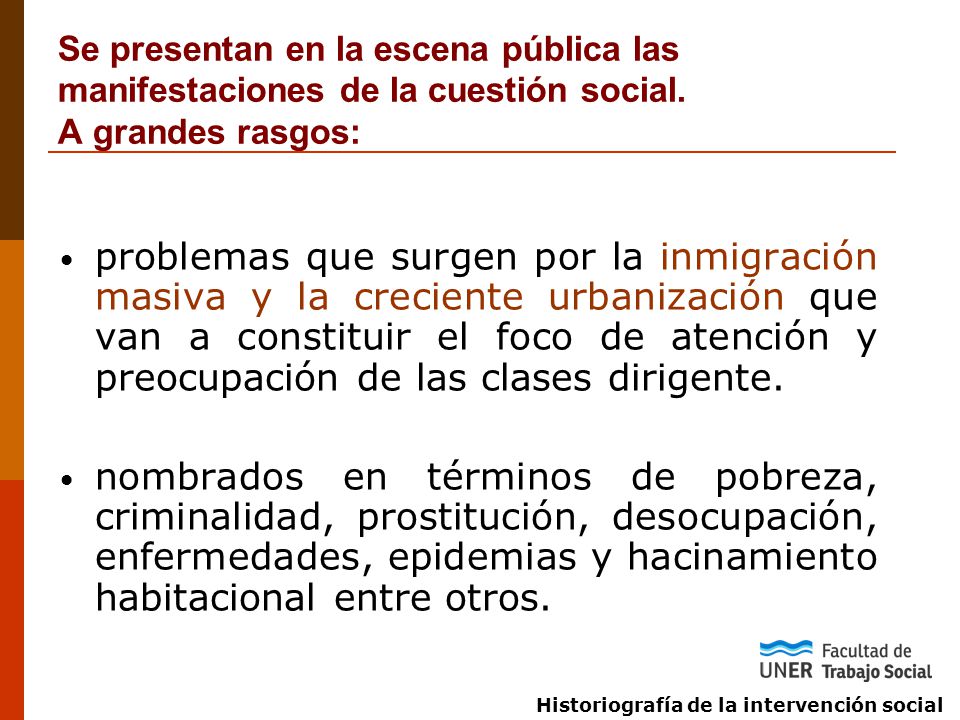 Se presentan en la escena pública las manifestaciones de la cuestión social.
A grandes rasgos:

• problemas que surgen por la inmigración masiva y la creciente urbanización que van a constituir el foco de atención y preocupación de las clases dirigente.

• nombrados en términos de pobreza, criminalidad, prostitución, desocupación, enfermedades, epidemias y hacinamiento habitacional entre otros.

UNER Facultad de Trabajo Social

Historiografía de la intervención social